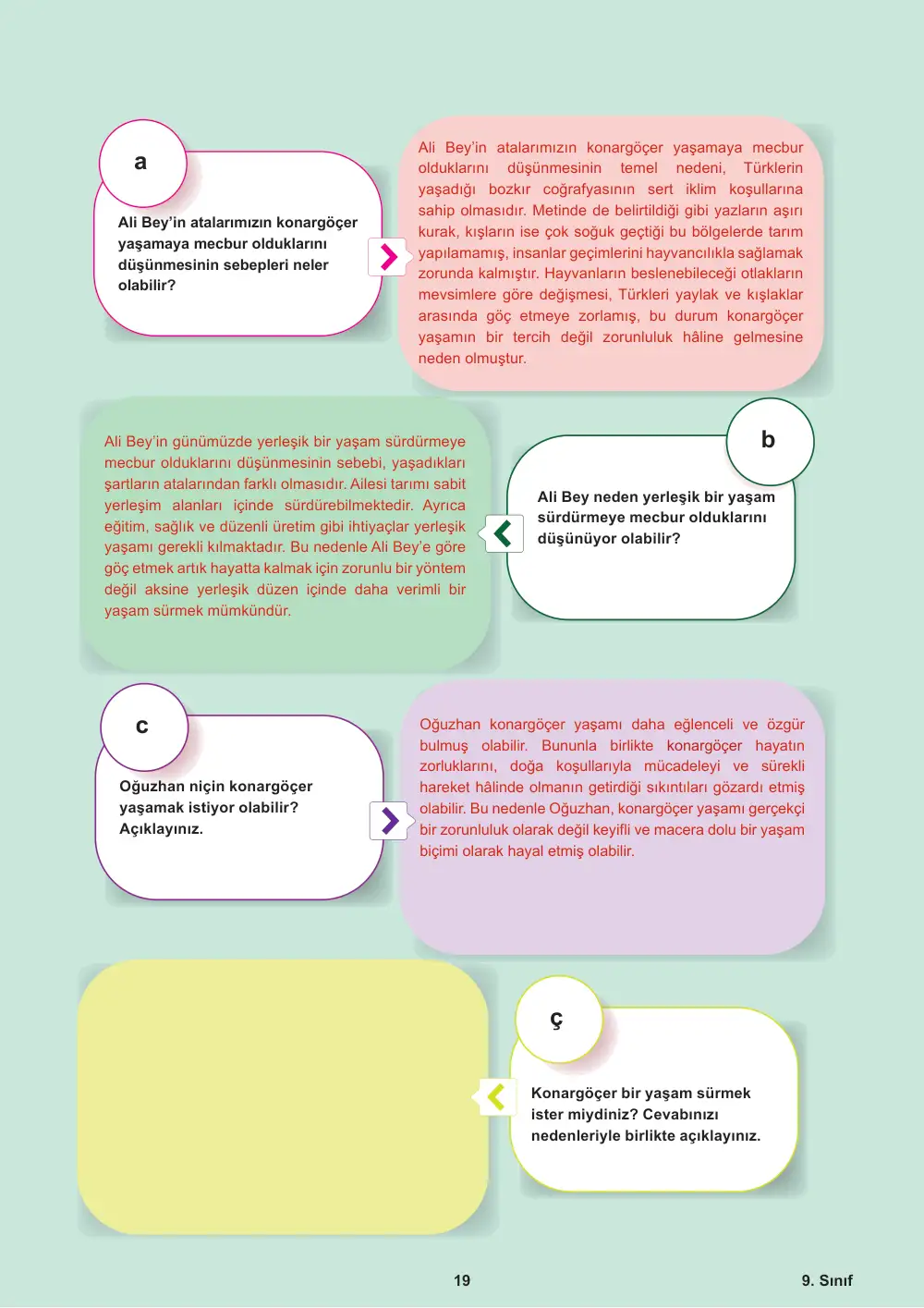 a

Ali Bey'in atalarımızın konargöçer yaşamaya mecbur olduklarını düşünmesinin sebepleri neler olabilir?

Ali Bey'in atalarımızın konargöçer yaşamaya mecbur olduklarını düşünmesinin temel nedeni, Türklerin yaşadığı bozkır coğrafyasının sert iklim koşullarına sahip olmasıdır. Metinde de belirtildiği gibi yazların aşırı kurak, kışların ise çok soğuk geçtiği bu bölgelerde tarım yapılamamış, insanlar geçimlerini hayvancılıkla sağlamak zorunda kalmıştır. Hayvanların beslenebileceği otlakların mevsimlere göre değişmesi, Türkleri yaylak ve kışlaklar arasında göç etmeye zorlamış, bu durum konargöçer yaşamın bir tercih değil zorunluluk hâline gelmesine neden olmuştur.

Ali Bey'in günümüzde yerleşik bir yaşam sürdürmeye mecbur olduklarını düşünmesinin sebebi, yaşadıkları şartların atalarından farklı olmasıdır. Ailesi tarımı sabit yerleşim alanları içinde sürdürebilmektedir. Ayrıca eğitim, sağlık ve düzenli üretim gibi ihtiyaçlar yerleşik yaşamı gerekli kılmaktadır. Bu nedenle Ali Bey'e göre göç etmek artık hayatta kalmak için zorunlu bir yöntem değil aksine yerleşik düzen içinde daha verimli bir yaşam sürmek mümkündür.

b

Ali Bey neden yerleşik bir yaşam sürdürmeye mecbur olduklarını düşünüyor olabilir?

c

Oğuzhan niçin konargöçer yaşamak istiyor olabilir? Açıklayınız.

Oğuzhan konargöçer yaşamı daha eğlenceli ve özgür bulmuş olabilir. Bununla birlikte konargöçer hayatın zorluklarını, doğa koşullarıyla mücadeleyi ve sürekli hareket hâlinde olmanın getirdiği sıkıntıları gözardı etmiş olabilir. Bu nedenle Oğuzhan, konargöçer yaşamı gerçekçi bir zorunluluk olarak değil keyifli ve macera dolu bir yaşam biçimi olarak hayal etmiş olabilir.

ç

Konargöçer bir yaşam sürmek ister miydiniz? Cevabınızı nedenleriyle birlikte açıklayınız.

19

9. Sınıf